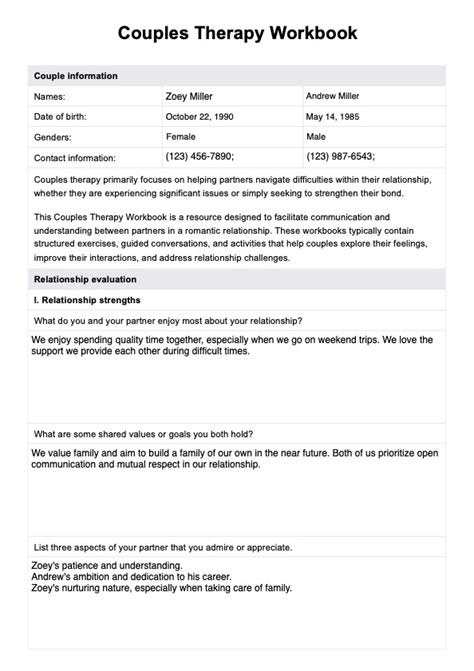 Couples Therapy Workbook

| Couple information | | |
|---|---|---|
| Names: | Zoey Miller | Andrew Miller |
| Date of birth: | October 22, 1990 | May 14, 1985 |
| Genders: | Female | Male |
| Contact information: | (123) 456-7890; | (123) 987-6543; |

Couples therapy primarily focuses on helping partners navigate difficulties within their relationship, whether they are experiencing significant issues or simply seeking to strengthen their bond.

This Couples Therapy Workbook is a resource designed to facilitate communication and understanding between partners in a romantic relationship. These workbooks typically contain structured exercises, guided conversations, and activities that help couples explore their feelings, improve their interactions, and address relationship challenges.

Relationship evaluation

I. Relationship strengths

What do you and your partner enjoy most about your relationship?

We enjoy spending quality time together, especially when we go on weekend trips. We love the support we provide each other during difficult times.

What are some shared values or goals you both hold?

We value family and aim to build a family of our own in the near future. Both of us prioritize open communication and mutual respect in our relationship.

List three aspects of your partner that you admire or appreciate.

Zoey's patience and understanding.
Andrew's ambition and dedication to his career.
Zoey's nurturing nature, especially when taking care of family.